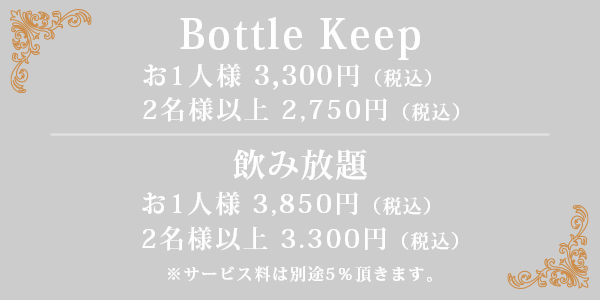 Bottle Keep
お1人様 3,300円（税込）
2名様以上 2,750円（税込）

飲み放題
お1人様 3,850円（税込）
2名様以上 3.300円（税込）
※サービス料は別途5％頂きます。